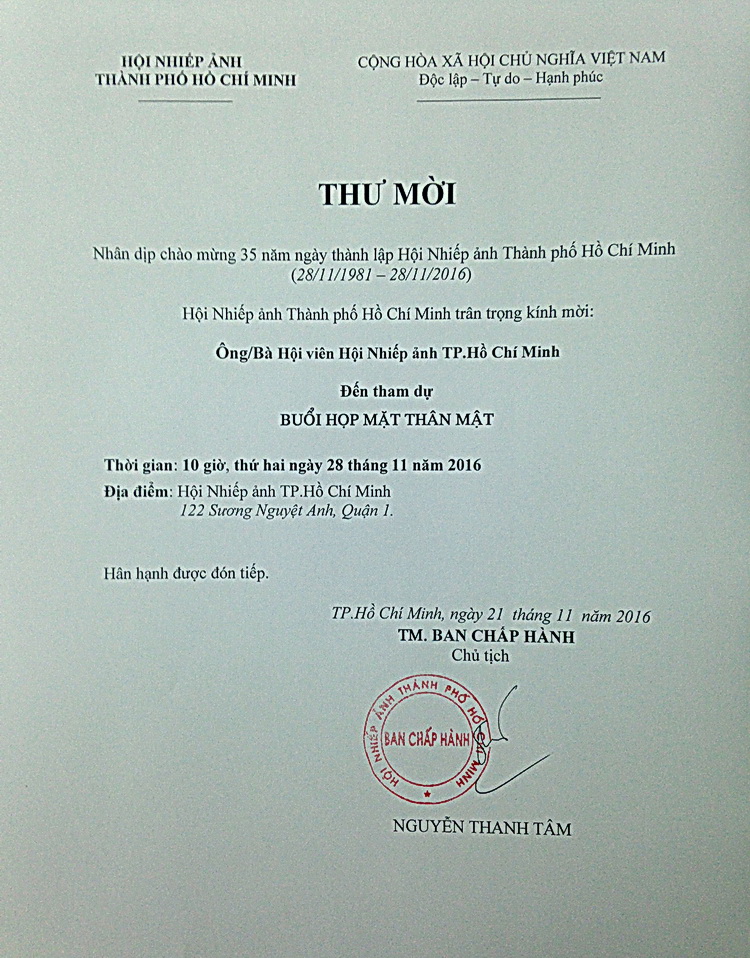 HỘI NHIẾP ẢNH
THÀNH PHỐ HỒ CHÍ MINH

CỘNG HÒA XÃ HỘI CHỦ NGHĨA VIỆT NAM
Độc lập – Tự do – Hạnh phúc

THƯ MỜI

Nhân dịp chào mừng 35 năm ngày thành lập Hội Nhiếp ảnh Thành phố Hồ Chí Minh
(28/11/1981 – 28/11/2016)

Hội Nhiếp ảnh Thành phố Hồ Chí Minh trân trọng kính mời:

Ông/Bà Hội viên Hội Nhiếp ảnh TP.Hồ Chí Minh

Đến tham dự

BUỔI HỌP MẶT THÂN MẬT

Thời gian: 10 giờ, thứ hai ngày 28 tháng 11 năm 2016
Địa điểm: Hội Nhiếp ảnh TP.Hồ Chí Minh
122 Sương Nguyệt Anh, Quận 1.

Hân hạnh được đón tiếp.

TP.Hồ Chí Minh, ngày 21 tháng 11 năm 2016
TM. BAN CHẤP HÀNH
Chủ tịch

HỘI NHIẾP ẢNH THÀNH PHỐ HỒ CHÍ MINH
BAN CHẤP HÀNH

NGUYỄN THANH TÂM